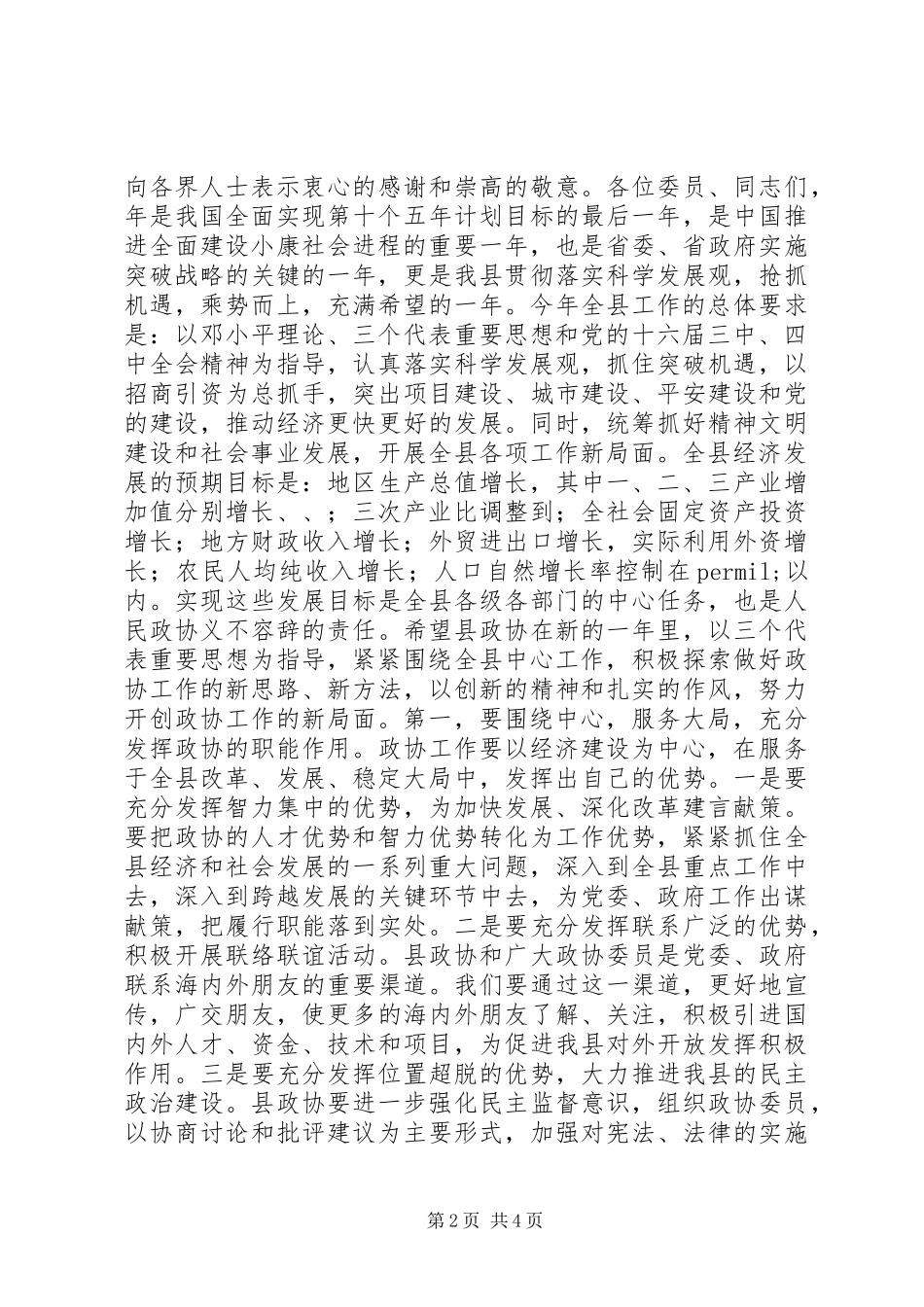 向各界人士表示衷心的感谢和崇高的敬意。各位委员、同志们，年是我国全面实现第十个五年计划目标的最后一年，是中国推进全面建设小康社会进程的重要一年，也是省委、省政府实施突破战略的关键的一年，更是我县贯彻落实科学发展观，抢抓机遇，乘势而上，充满希望的一年。今年全县工作的总体要求是：以邓小平理论、三个代表重要思想和党的十六届三中、四中全会精神为指导，认真落实科学发展观，抓住突破机遇，以招商引资为总抓手，突出项目建设、城市建设、平安建设和党的建设，推动经济更快更好的发展。同时，统筹抓好精神文明建设和社会事业发展，开展全县各项工作新局面。全县经济发展的预期目标是：地区生产总值增长，其中一、二、三产业增加值分别增长、、；三次产业比调整到；全社会固定资产投资增长；地方财政收入增长；外贸进出口增长，实际利用外资增长；农民人均纯收入增长；人口自然增长率控制在permil;以内。实现这些发展目标是全县各级各部门的中心任务，也是人民政协义不容辞的责任。希望县政协在新的一年里，以三个代表重要思想为指导，紧紧围绕全县中心工作，积极探索做好政协工作的新思路、新方法，以创新的精神和扎实的作风，努力开创政协工作的新局面。第一，要围绕中心，服务大局，充分发挥政协的职能作用。政协工作要以经济建设为中心，在服务于全县改革、发展、稳定大局中，发挥出自己的优势。一是要充分发挥智力集中的优势，为加快发展、深化改革建言献策。要把政协的人才优势和智力优势转化为工作优势，紧紧抓住全县经济和社会发展的一系列重大问题，深入到全县重点工作中去，深入到跨越发展的关键环节中去，为党委、政府工作出谋献策，把履行职能落到实处。二是要充分发挥联系广泛的优势，积极开展联络联谊活动。县政协和广大政协委员是党委、政府联系海内外朋友的重要渠道。我们要通过这一渠道，更好地宣传，广交朋友，使更多的海内外朋友了解、关注，积极引进国内外人才、资金、技术和项目，为促进我县对外开放发挥积极作用。三是要充分发挥位置超脱的优势，大力推进我县的民主政治建设。县政协要进一步强化民主监督意识，组织政协委员，以协商讨论和批评建议为主要形式，加强对宪法、法律的实施

第2页 共4页